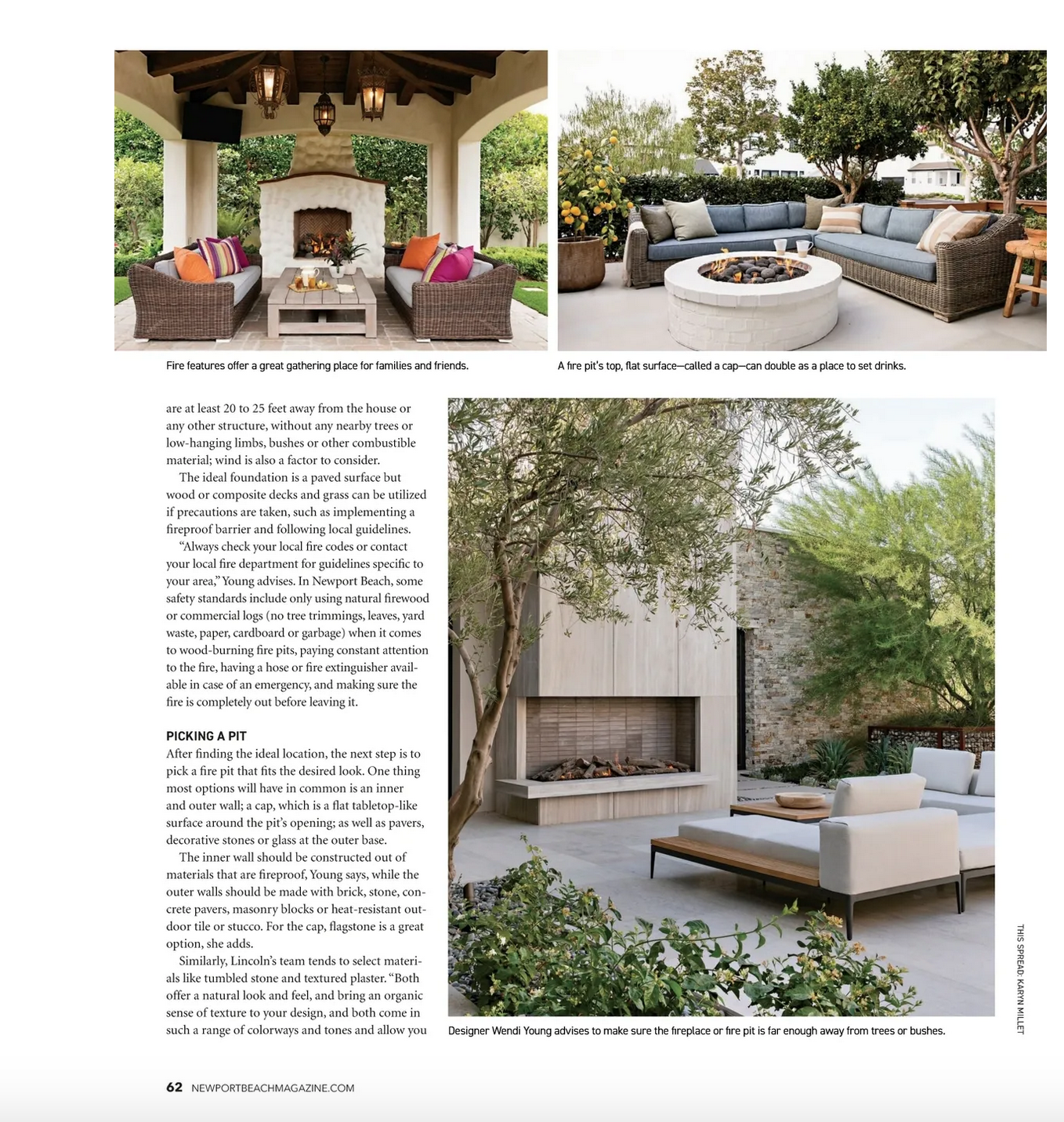 Fire features offer a great gathering place for families and friends.

A fire pit's top, flat surface—called a cap—can double as a place to set drinks.

are at least 20 to 25 feet away from the house or any other structure, without any nearby trees or low-hanging limbs, bushes or other combustible material; wind is also a factor to consider.

The ideal foundation is a paved surface but wood or composite decks and grass can be utilized if precautions are taken, such as implementing a fireproof barrier and following local guidelines.

"Always check your local fire codes or contact your local fire department for guidelines specific to your area," Young advises. In Newport Beach, some safety standards include only using natural firewood or commercial logs (no tree trimmings, leaves, yard waste, paper, cardboard or garbage) when it comes to wood-burning fire pits, paying constant attention to the fire, having a hose or fire extinguisher available in case of an emergency, and making sure the fire is completely out before leaving it.

PICKING A PIT

After finding the ideal location, the next step is to pick a fire pit that fits the desired look. One thing most options will have in common is an inner and outer wall; a cap, which is a flat tabletop-like surface around the pit's opening; as well as pavers, decorative stones or glass at the outer base.

The inner wall should be constructed out of materials that are fireproof, Young says, while the outer walls should be made with brick, stone, concrete pavers, masonry blocks or heat-resistant outdoor tile or stucco. For the cap, flagstone is a great option, she adds.

Similarly, Lincoln's team tends to select materials like tumbled stone and textured plaster. "Both offer a natural look and feel, and bring an organic sense of texture to your design, and both come in such a range of colorways and tones and allow you

Designer Wendi Young advises to make sure the fireplace or fire pit is far enough away from trees or bushes.

THIS SPREAD: KARYN MILLET

62 NEWPORTBEACHMAGAZINE.COM